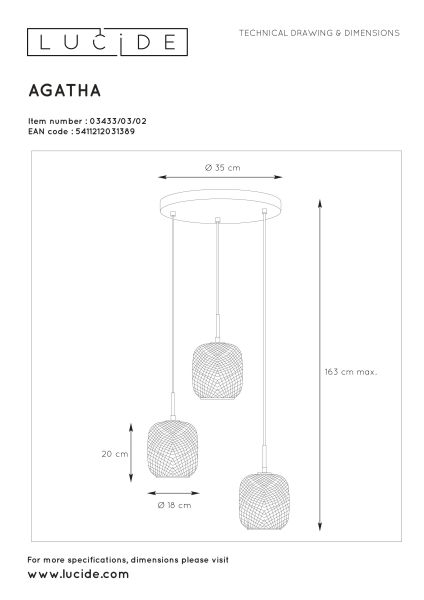 LUCIDE

TECHNICAL DRAWING & DIMENSIONS

AGATHA

Item number : 03433/03/02
EAN code : 5411212031389

Ø 35 cm

163 cm max.

20 cm

Ø 18 cm

For more specifications, dimensions please visit
www.lucide.com